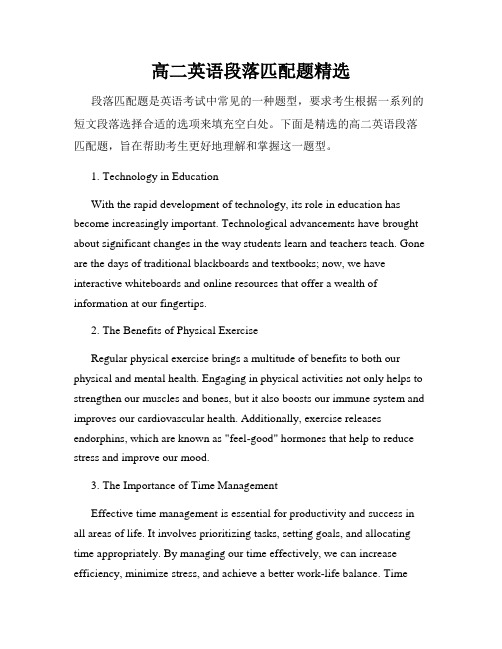 高二英语段落匹配题精选

段落匹配题是英语考试中常见的一种题型，要求考生根据一系列的短文段落选择合适的选项来填充空白处。下面是精选的高二英语段落匹配题，旨在帮助考生更好地理解和掌握这一题型。

1. Technology in Education

With the rapid development of technology, its role in education has become increasingly important. Technological advancements have brought about significant changes in the way students learn and teachers teach. Gone are the days of traditional blackboards and textbooks; now, we have interactive whiteboards and online resources that offer a wealth of information at our fingertips.

2. The Benefits of Physical Exercise

Regular physical exercise brings a multitude of benefits to both our physical and mental health. Engaging in physical activities not only helps to strengthen our muscles and bones, but it also boosts our immune system and improves our cardiovascular health. Additionally, exercise releases endorphins, which are known as "feel-good" hormones that help to reduce stress and improve our mood.

3. The Importance of Time Management

Effective time management is essential for productivity and success in all areas of life. It involves prioritizing tasks, setting goals, and allocating time appropriately. By managing our time effectively, we can increase efficiency, minimize stress, and achieve a better work-life balance. Time